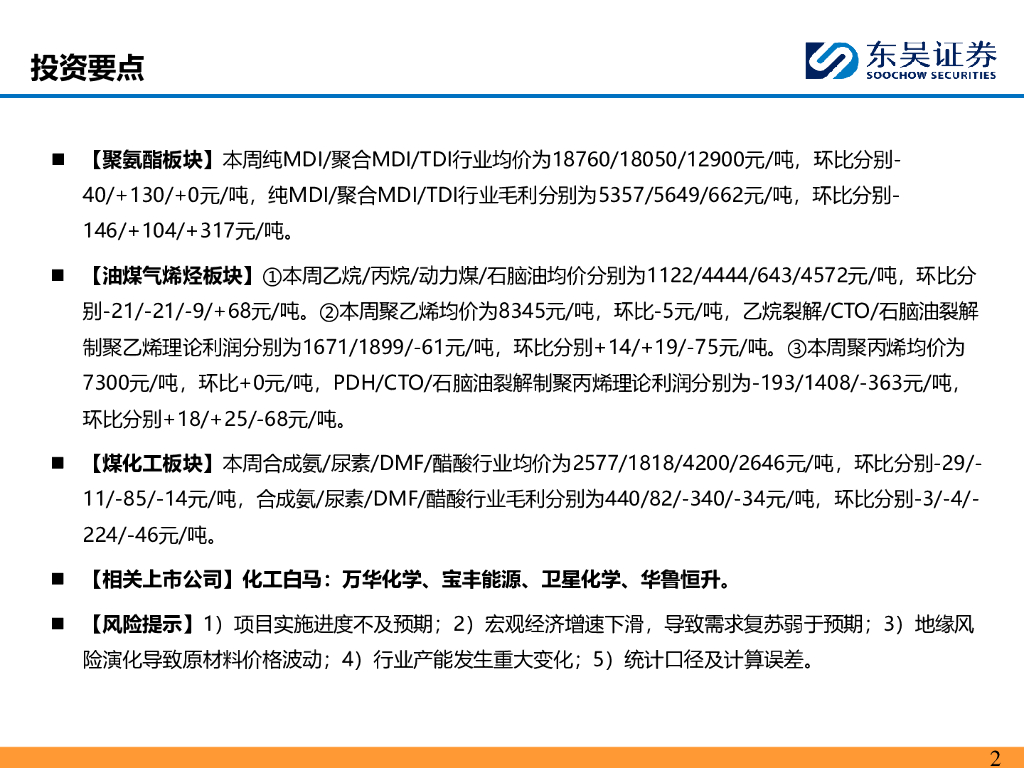 投资要点

东吴证券
SOOCHOW SECURITIES

■ 【聚氨酯板块】本周纯MDI/聚合MDI/TDI行业均价为18760/18050/12900元/吨，环比分别-40/+130/+0元/吨，纯MDI/聚合MDI/TDI行业毛利分别为5357/5649/662元/吨，环比分别-146/+104/+317元/吨。

■ 【油煤气烯烃板块】①本周乙烷/丙烷/动力煤/石脑油均价分别为1122/4444/643/4572元/吨，环比分别-21/-21/-9/+68元/吨。②本周聚乙烯均价为8345元/吨，环比-5元/吨，乙烷裂解/CTO/石脑油裂解制聚乙烯理论利润分别为1671/1899/-61元/吨，环比分别+14/+19/-75元/吨。③本周聚丙烯均价为7300元/吨，环比+0元/吨，PDH/CTO/石脑油裂解制聚丙烯理论利润分别为-193/1408/-363元/吨，环比分别+18/+25/-68元/吨。

■ 【煤化工板块】本周合成氨/尿素/DMF/醋酸行业均价为2577/1818/4200/2646元/吨，环比分别-29/-11/-85/-14元/吨，合成氨/尿素/DMF/醋酸行业毛利分别为440/82/-340/-34元/吨，环比分别-3/-4/-224/-46元/吨。

■ 【相关上市公司】化工白马：万华化学、宝丰能源、卫星化学、华鲁恒升。

■ 【风险提示】1）项目实施进度不及预期；2）宏观经济增速下滑，导致需求复苏弱于预期；3）地缘风险演化导致原材料价格波动；4）行业产能发生重大变化；5）统计口径及计算误差。

2